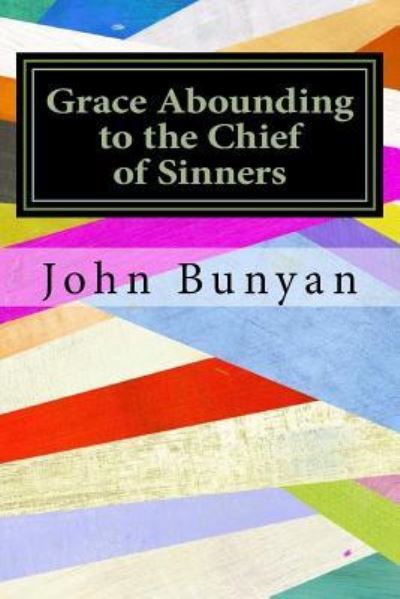 Grace Abounding to the Chief of Sinners

John Bunyan